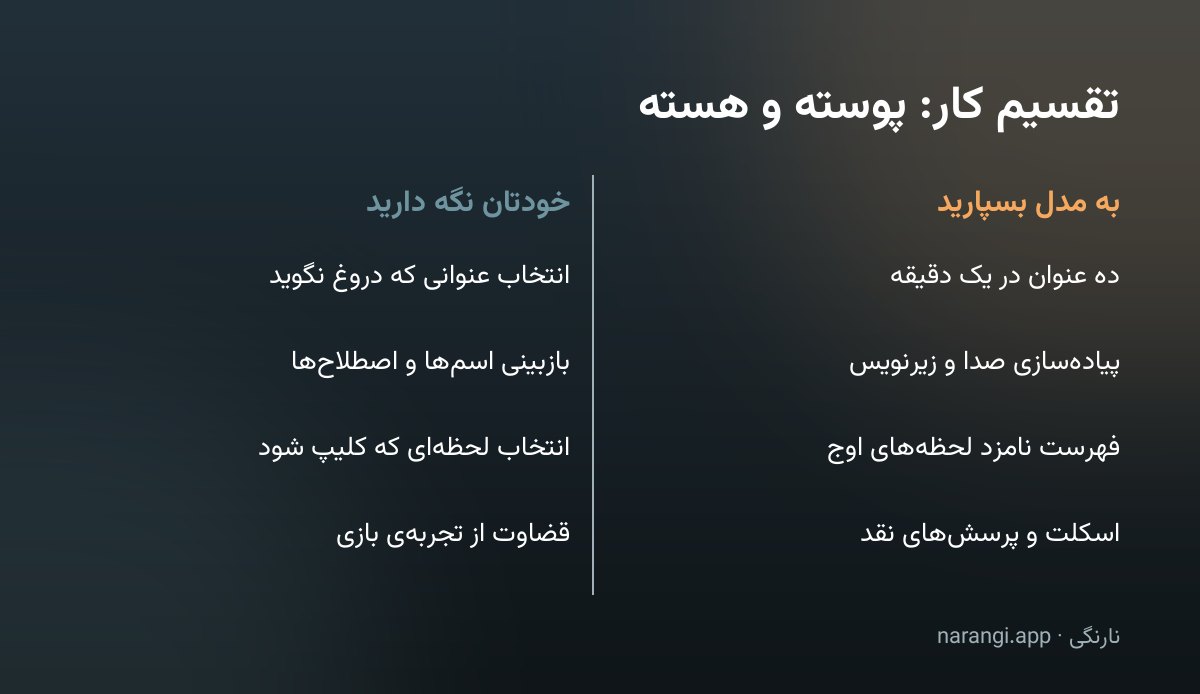 تقسیم کار: پوسته و هسته

به مدل بسپارید

ده عنوان در یک دقیقه

پیاده‌سازی صدا و زیرنویس

فهرست نامزد لحظه‌های اوج

اسکلت و پرسش‌های نقد

خودتان نگه دارید

انتخاب عنوانی که دروغ نگوید

بازبینی اسم‌ها و اصطلاح‌ها

انتخاب لحظه‌ای که کلیپ شود

قضاوت از تجربه‌ی بازی

نارنگی · narangi.app